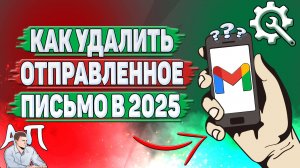 КАК УДАЛИТЬ
ОТПРАВЛЕННОЕ
ПИСЬМО В 2025

???

АП